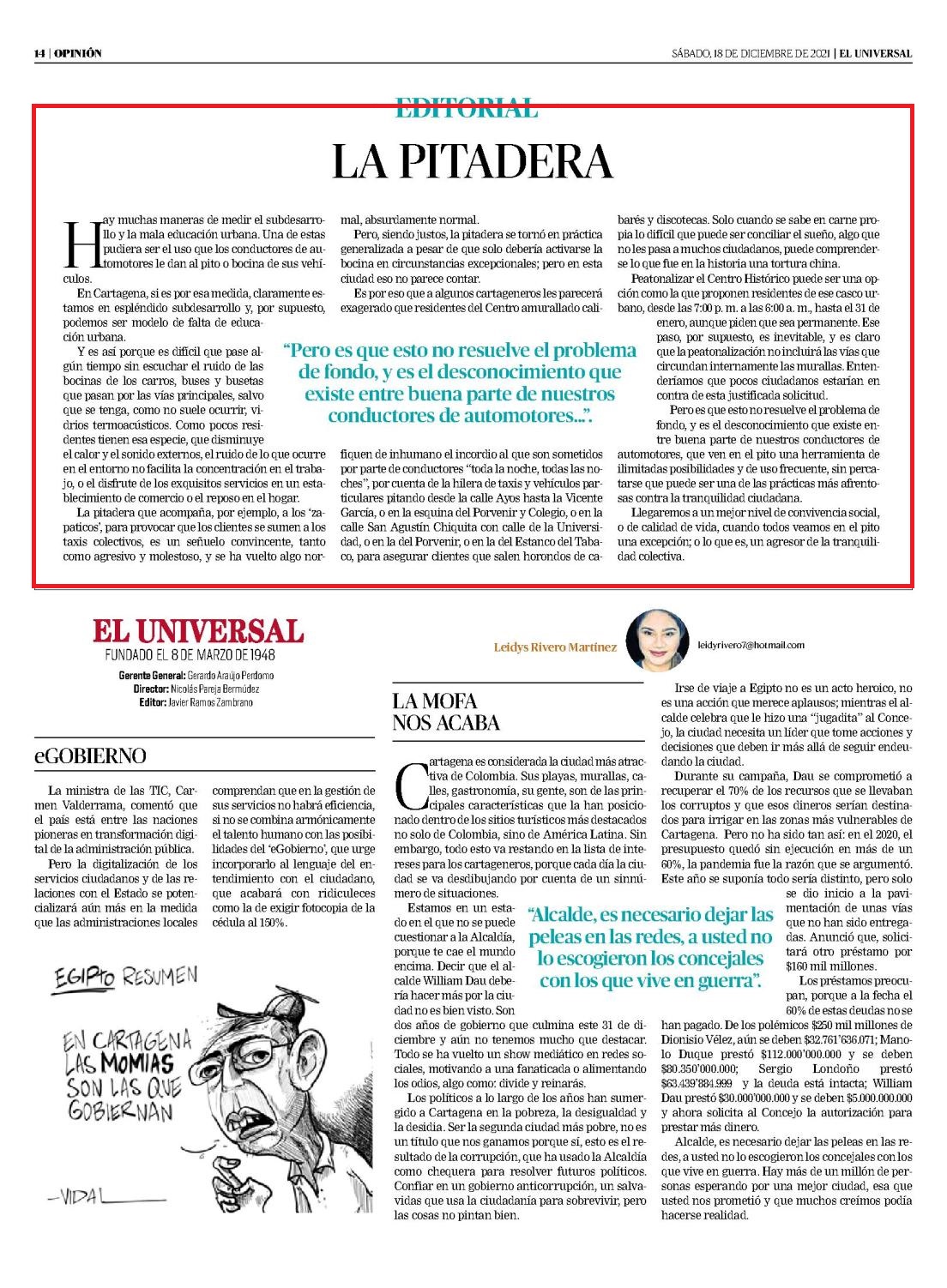 14 | OPINIÓN

SÁBADO, 18 DE DICIEMBRE DE 2021 | EL UNIVERSAL

EDITORIAL

LA PITADERA

Hay muchas maneras de medir el subdesarrollo y la mala educación urbana. Una de estas pudiera ser el uso que los conductores de automotores le dan al pito o bocina de sus vehículos.

En Cartagena, si es por esa medida, claramente estamos en espléndido subdesarrollo y, por supuesto, podemos ser modelo de falta de educación urbana.

Y es así porque es difícil que pase algún tiempo sin escuchar el ruido de las bocinas de los carros, buses y busetas que pasan por las vías principales, salvo que se tenga, como no suele ocurrir, vidrios termoacústicos. Como pocos residentes tienen esa especie, que disminuye el calor y el sonido externos, el ruido de lo que ocurre en el entorno no facilita la concentración en el trabajo, o el disfrute de los exquisitos servicios en un establecimiento de comercio o el reposo en el hogar.

La pitadera que acompaña, por ejemplo, a los 'zapaticos', para provocar que los clientes se sumen a los taxis colectivos, es un señuelo convincente, tanto como agresivo y molestoso, y se ha vuelto algo normal, absurdamente normal.

Pero, siendo justos, la pitadera se tornó en práctica generalizada a pesar de que solo debería activarse la bocina en circunstancias excepcionales; pero en esta ciudad eso no parece contar.

Es por eso que a algunos cartageneros les parecerá exagerado que residentes del Centro amurallado califiquen de inhumano el incordio al que son sometidos por parte de conductores "toda la noche, todas las noches", por cuenta de la hilera de taxis y vehículos particulares pitando desde la calle Ayos hasta la Vicente García, o en la esquina del Porvenir y Colegio, o en la calle San Agustín Chiquita con calle de la Universidad, o en la del Porvenir, o en la del Estanco del Tabaco, para asegurar clientes que salen horondos de cabarés y discotecas. Solo cuando se sabe en carne propia lo difícil que puede ser conciliar el sueño, algo que no les pasa a muchos ciudadanos, puede comprenderse lo que fue en la historia una tortura china.

Peatonalizar el Centro Histórico puede ser una opción como la que proponen residentes de ese casco urbano, desde las 7:00 p. m. a las 6:00 a. m., hasta el 31 de enero, aunque piden que sea permanente. Ese paso, por supuesto, es inevitable, y es claro que la peatonalización no incluirá las vías que circundan internamente las murallas. Entenderíamos que pocos ciudadanos estarían en contra de esta justificada solicitud.

Pero es que esto no resuelve el problema de fondo, y es el desconocimiento que existe entre buena parte de nuestros conductores de automotores, que ven en el pito una herramienta de ilimitadas posibilidades y de uso frecuente, sin percatarse que puede ser una de las prácticas más afrentosas contra la tranquilidad ciudadana.

Llegaremos a un mejor nivel de convivencia social, o de calidad de vida, cuando todos veamos en el pito una excepción; o lo que es, un agresor de la tranquilidad colectiva.

"Pero es que esto no resuelve el problema de fondo, y es el desconocimiento que existe entre buena parte de nuestros conductores de automotores...".

EL UNIVERSAL
FUNDADO EL 8 DE MARZO DE 1948
Gerente General: Gerardo Araújo Perdomo
Director: Nicolás Pareja Bermúdez
Editor: Javier Ramos Zambrano

eGOBIERNO

La ministra de las TIC, Carmen Valderrama, comentó que el país está entre las naciones pioneras en transformación digital de la administración pública.

Pero la digitalización de los servicios ciudadanos y de las relaciones con el Estado se potencializará aún más en la medida que las administraciones locales comprendan que en la gestión de sus servicios no habrá eficiencia, si no se combina armónicamente el talento humano con las posibilidades del 'eGobierno', que urge incorporarlo al lenguaje del entendimiento con el ciudadano, que acabará con ridiculeces como la de exigir fotocopia de la cédula al 150%.

EGIPTO RESUMEN
EN CARTAGENA LAS MOMIAS SON LAS QUE GOBIERNAN
-VIDAL

Leidys Rivero Martínez
leidyrivero7@hotmail.com

LA MOFA NOS ACABA

Cartagena es considerada la ciudad más atractiva de Colombia. Sus playas, murallas, calles, gastronomía, su gente, son de las principales características que la han posicionado dentro de los sitios turísticos más destacados no solo de Colombia, sino de América Latina. Sin embargo, todo esto va restando en la lista de intereses para los cartageneros, porque cada día la ciudad se va desdibujando por cuenta de un sinnúmero de situaciones.

Estamos en un estado en el que no se puede cuestionar a la Alcaldía, porque te cae el mundo encima. Decir que el alcalde William Dau debería hacer más por la ciudad no es bien visto. Son dos años de gobierno que culmina este 31 de diciembre y aún no tenemos mucho que destacar. Todo se ha vuelto un show mediático en redes sociales, motivando a una fanaticada o alimentando los odios, algo como: divide y reinarás.

Los políticos a lo largo de los años han sumergido a Cartagena en la pobreza, la desigualdad y la desidia. Ser la segunda ciudad más pobre, no es un título que nos ganamos porque sí, esto es el resultado de la corrupción, que ha usado la Alcaldía como chequera para resolver futuros políticos. Confiar en un gobierno anticorrupción, un salvavidas que usa la ciudadanía para sobrevivir, pero las cosas no pintan bien.

Irse de viaje a Egipto no es un acto heroico, no es una acción que merece aplausos; mientras el alcalde celebra que le hizo una "jugadita" al Concejo, la ciudad necesita un líder que tome acciones y decisiones que deben ir más allá de seguir endeudando la ciudad.

Durante su campaña, Dau se comprometió a recuperar el 70% de los recursos que se llevaban los corruptos y que esos dineros serían destinados para irrigar en las zonas más vulnerables de Cartagena. Pero no ha sido tan así: en el 2020, el presupuesto quedó sin ejecución en más de un 60%, la pandemia fue la razón que se argumentó. Este año se suponía todo sería distinto, pero solo se dio inicio a la pavimentación de unas vías que no han sido entregadas. Anunció que, solicitará otro préstamo por $160 mil millones.

Los préstamos preocupan, porque a la fecha el 60% de estas deudas no se han pagado. De los polémicos $250 mil millones de Dionisio Vélez, aún se deben $32.761'636.071; Manolo Duque prestó $112.000'000.000 y se deben $80.350'000.000; Sergio Londoño prestó $63.439'884.999 y la deuda está intacta; William Dau prestó $30.000'000.000 y se deben $5.000.000.000 y ahora solicita al Concejo la autorización para prestar más dinero.

Alcalde, es necesario dejar las peleas en las redes, a usted no lo escogieron los concejales con los que vive en guerra. Hay más de un millón de personas esperando por una mejor ciudad, esa que usted nos prometió y que muchos creímos podía hacerse realidad.

"Alcalde, es necesario dejar las peleas en las redes, a usted no lo escogieron los concejales con los que vive en guerra".